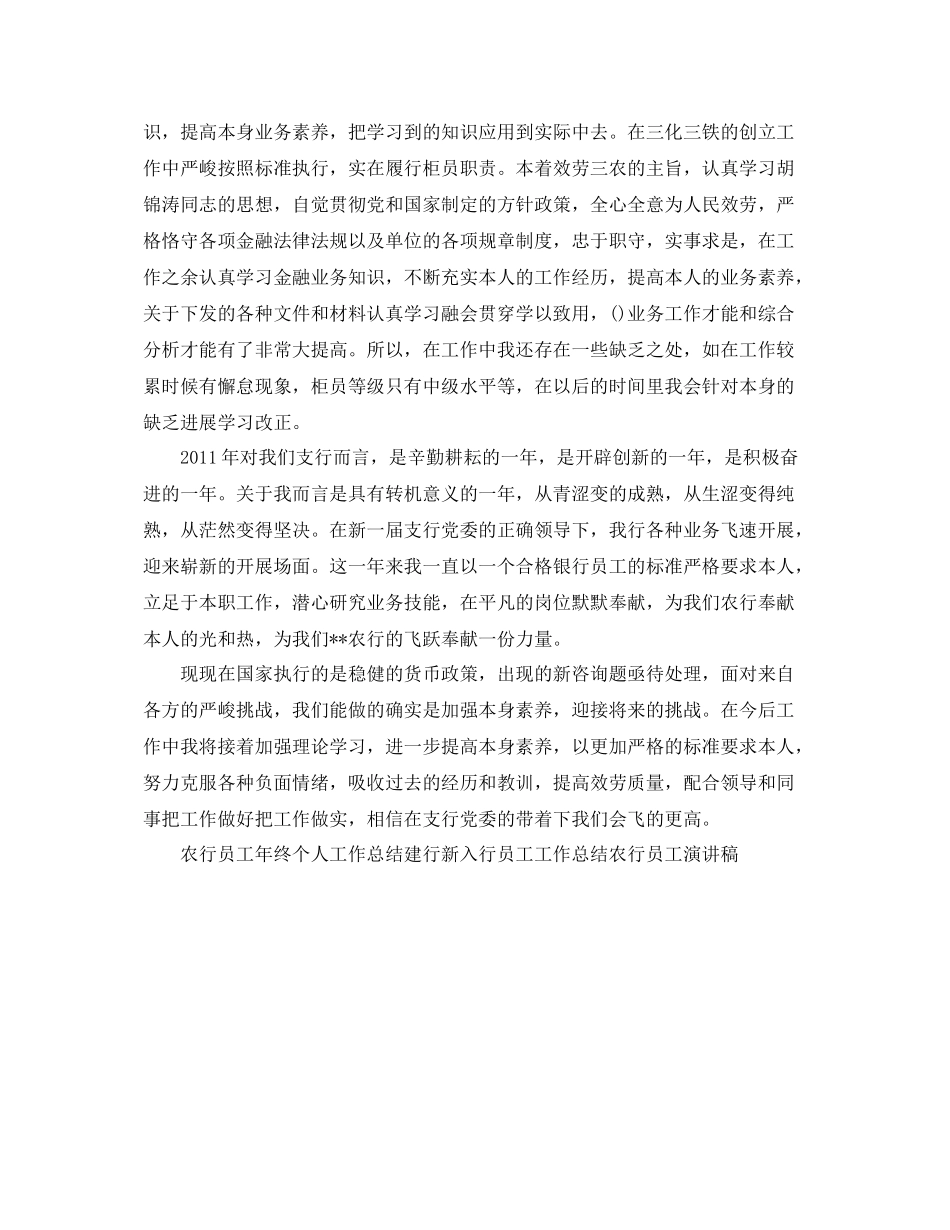 识，提高本身业务素养，把学习到的知识应用到实际中去。在三化三铁的创立工作中严峻按照标准执行，实在履行柜员职责。本着效劳三农的主旨，认真学习胡锦涛同志的思想，自觉贯彻党和国家制定的方针政策，全心全意为人民效劳，严格恪守各项金融法律法规以及单位的各项规章制度，忠于职守，实事求是，在工作之余认真学习金融业务知识，不断充实本人的工作经历，提高本人的业务素养，关于下发的各种文件和材料认真学习融会贯穿学以致用，()业务工作才能和综合分析才能有了非常大提高。所以，在工作中我还存在一些缺乏之处，如在工作较累时候有懈怠现象，柜员等级只有中级水平等，在以后的时间里我会针对本身的缺乏进展学习改正。

2011年对我们支行而言，是辛勤耕耘的一年，是开辟创新的一年，是积极奋进的一年。关于我而言是具有转机意义的一年，从青涩变的成熟，从生涩变得纯熟，从茫然变得坚决。在新一届支行党委的正确领导下，我行各种业务飞速开展，迎来崭新的开展场面。这一年来我一直以一个合格银行员工的标准严格要求本人，立足于本职工作，潜心研究业务技能，在平凡的岗位默默奉献，为我们农行奉献本人的光和热，为我们**农行的飞跃奉献一份力量。

现现在国家执行的是稳健的货币政策，出现的新咨询题亟待处理，面对来自各方的严峻挑战，我们能做的确实是加强本身素养，迎接将来的挑战。在今后工作中我将接着加强理论学习，进一步提高本身素养，以更加严格的标准要求本人，努力克服各种负面情绪，吸收过去的经历和教训，提高效劳质量，配合领导和同事把工作做好把工作做实，相信在支行党委的带着下我们会飞的更高。

农行员工年终个人工作总结建行新入行员工工作总结农行员工演讲稿